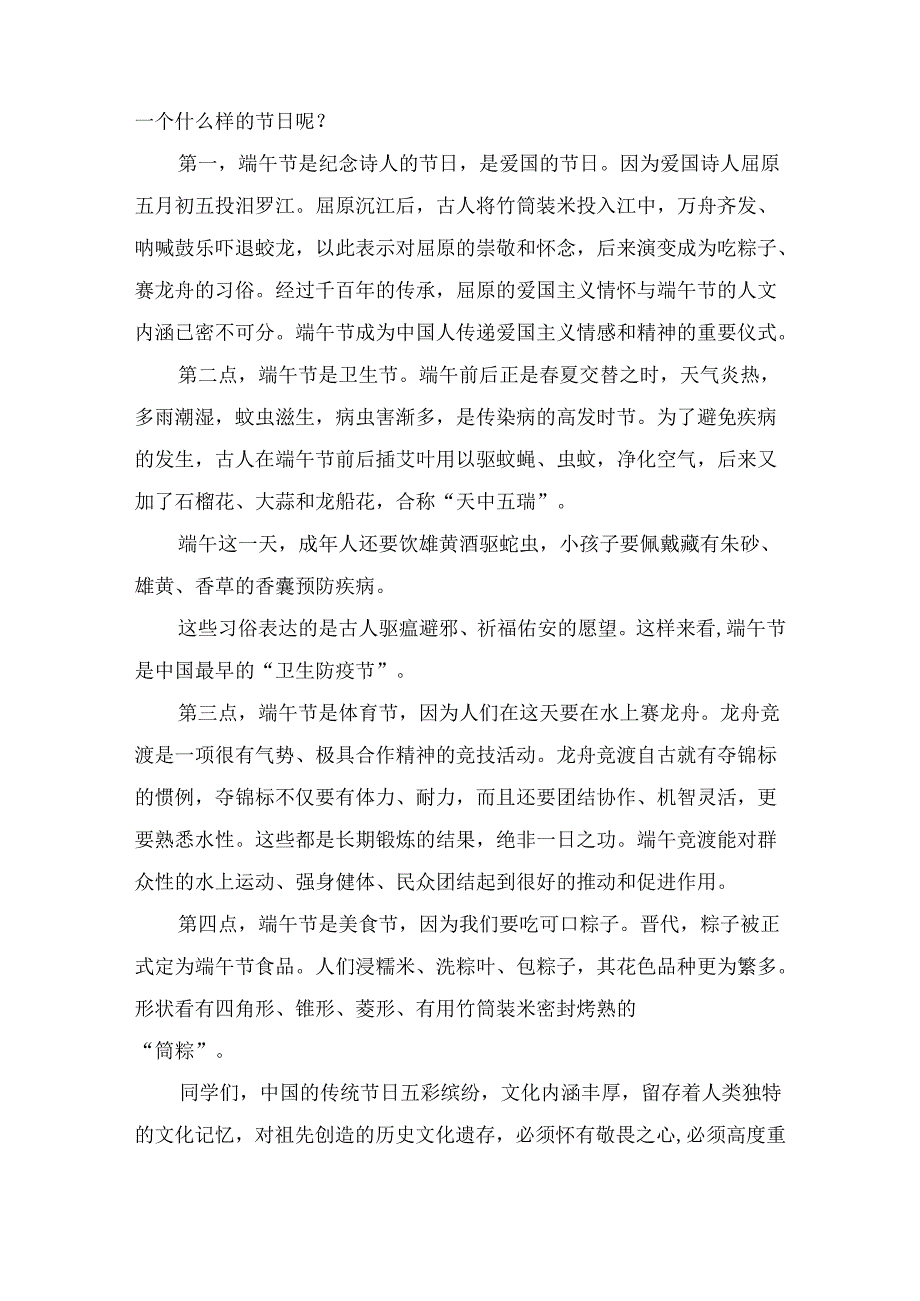 一个什么样的节日呢？

第一，端午节是纪念诗人的节日，是爱国的节日。因为爱国诗人屈原五月初五投汨罗江。屈原沉江后，古人将竹筒装米投入江中，万舟齐发、呐喊鼓乐吓退蛟龙，以此表示对屈原的崇敬和怀念，后来演变成为吃粽子、赛龙舟的习俗。经过千百年的传承，屈原的爱国主义情怀与端午节的人文内涵已密不可分。端午节成为中国人传递爱国主义情感和精神的重要仪式。

第二点，端午节是卫生节。端午前后正是春夏交替之时，天气炎热，多雨潮湿，蚊虫滋生，病虫害渐多，是传染病的高发时节。为了避免疾病的发生，古人在端午节前后插艾叶用以驱蚊蝇、虫蚁，净化空气，后来又加了石榴花、大蒜和龙船花，合称“天中五瑞”。

端午这一天，成年人还要饮雄黄酒驱蛇虫，小孩子要佩戴藏有朱砂、雄黄、香草的香囊预防疾病。

这些习俗表达的是古人驱瘟避邪、祈福佑安的愿望。这样来看，端午节是中国最早的“卫生防疫节”。

第三点，端午节是体育节，因为人们在这天要在水上赛龙舟。龙舟竞渡是一项很有气势、极具合作精神的竞技活动。龙舟竞渡自古就有夺锦标的惯例，夺锦标不仅要有体力、耐力，而且还要团结协作、机智灵活，更要熟悉水性。这些都是长期锻炼的结果，绝非一日之功。端午竞渡能对群众性的水上运动、强身健体、民众团结起到很好的推动和促进作用。

第四点，端午节是美食节，因为我们要吃可口粽子。晋代，粽子被正式定为端午节食品。人们浸糯米、洗粽叶、包粽子，其花色品种更为繁多。形状看有四角形、锥形、菱形、有用竹筒装米密封烤熟的“筒粽”。

同学们，中国的传统节日五彩缤纷，文化内涵丰厚，留存着人类独特的文化记忆，对祖先创造的历史文化遗存，必须怀有敬畏之心，必须高度重